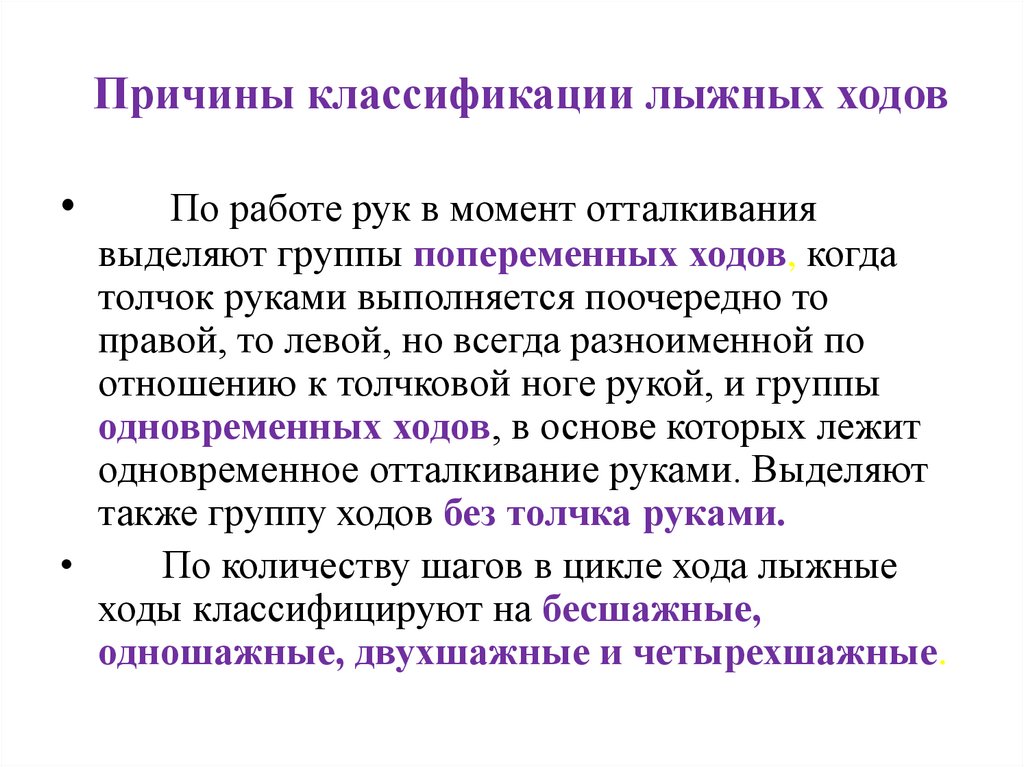 Причины классификации лыжных ходов

• По работе рук в момент отталкивания выделяют группы попеременных ходов, когда толчок руками выполняется поочередно то правой, то левой, но всегда разноименной по отношению к толчковой ноге рукой, и группы одновременных ходов, в основе которых лежит одновременное отталкивание руками. Выделяют также группу ходов без толчка руками.

• По количеству шагов в цикле хода лыжные ходы классифицируют на бесшажные, одношажные, двухшажные и четырехшажные.